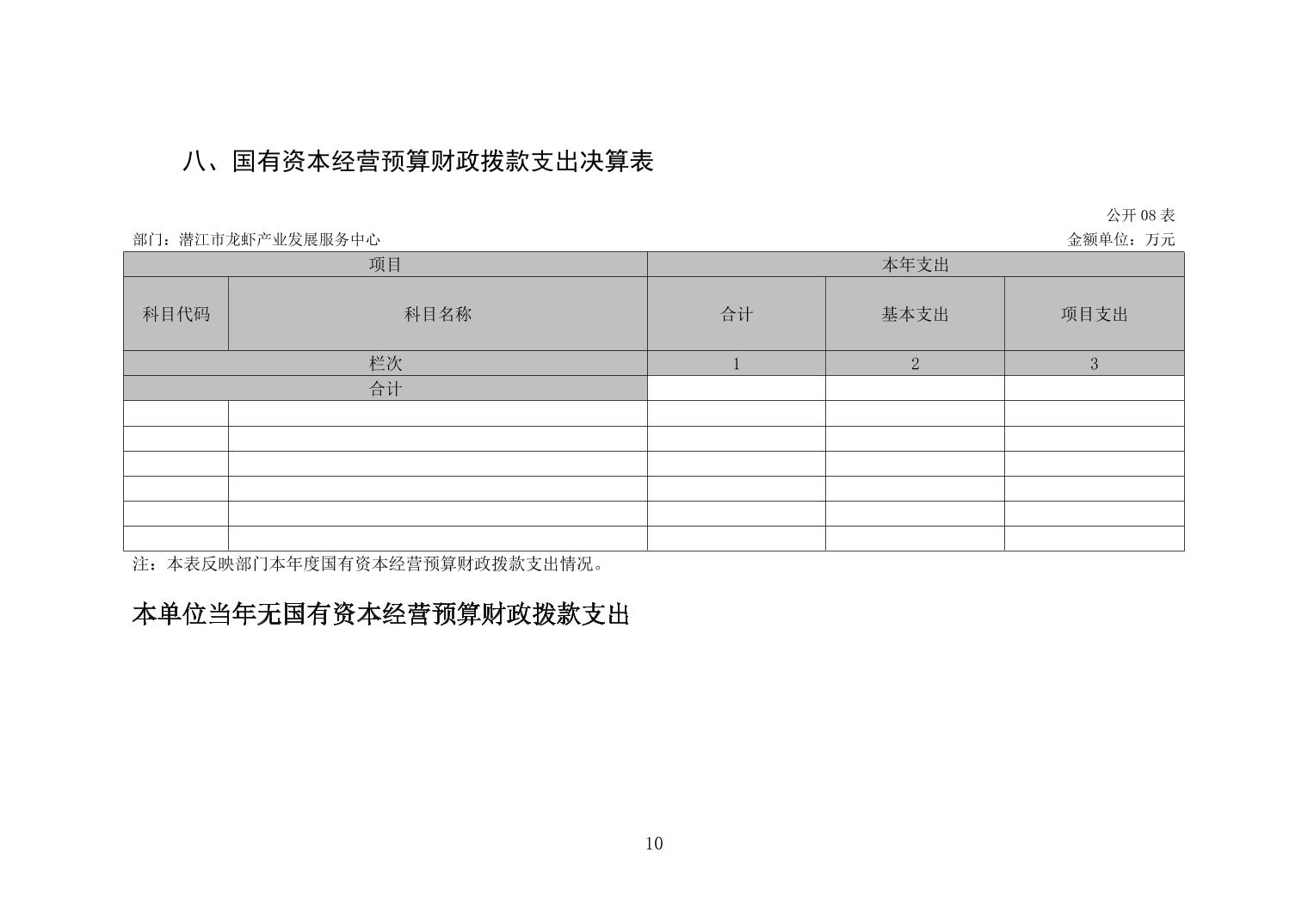 八、国有资本经营预算财政拨款支出决算表

公开 08 表

部门：潜江市龙虾产业发展服务中心

金额单位：万元

| 项目 | | 本年支出 | | |
|---|---|---|---|---|
| 科目代码 | 科目名称 | 合计 | 基本支出 | 项目支出 |
| 栏次 | | 1 | 2 | 3 |
| 合计 | | | | |
| | | | | |
| | | | | |
| | | | | |
| | | | | |
| | | | | |
| | | | | |

注：本表反映部门本年度国有资本经营预算财政拨款支出情况。

本单位当年无国有资本经营预算财政拨款支出

10